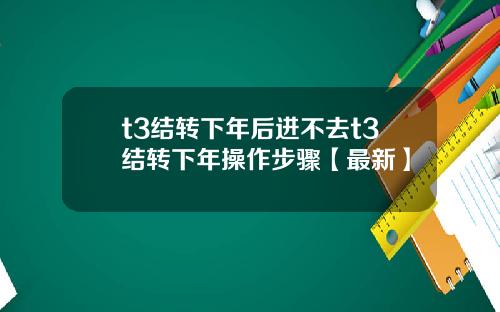 t3结转下年后进不去t3结转下年操作步骤【最新】